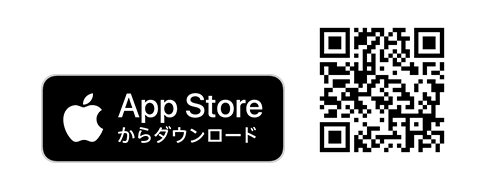 App Store
からダウンロード